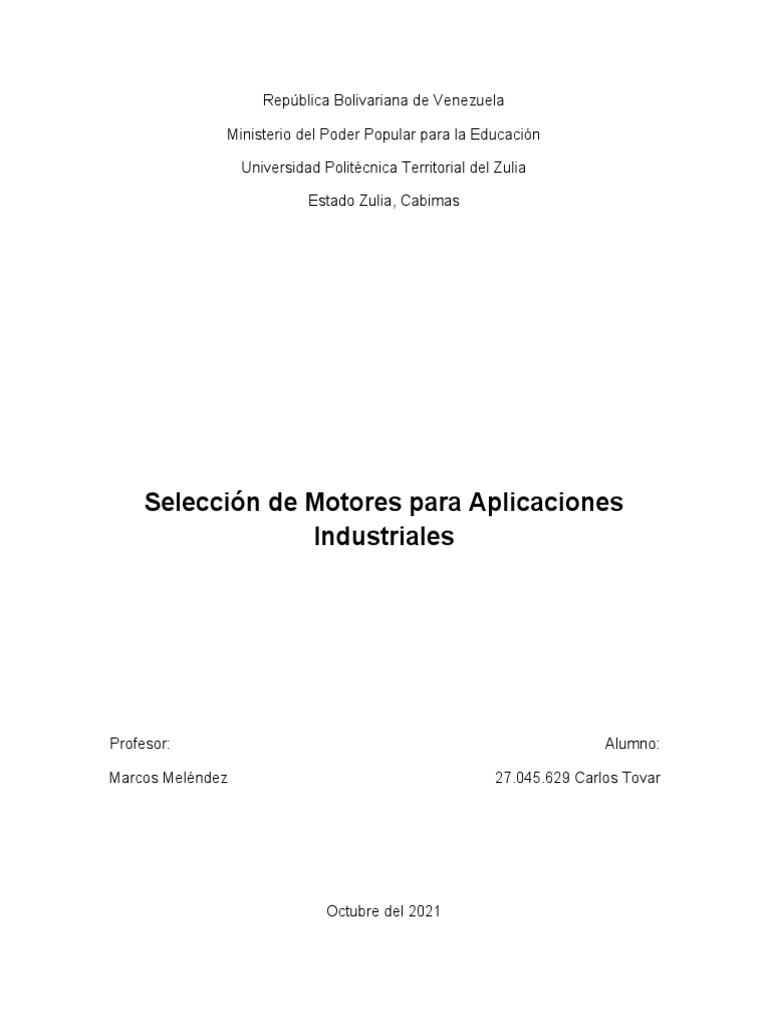 República Bolivariana de Venezuela

Ministerio del Poder Popular para la Educación

Universidad Politécnica Territorial del Zulia

Estado Zulia, Cabimas

Selección de Motores para Aplicaciones Industriales

Profesor:

Marcos Meléndez

Alumno:

27.045.629 Carlos Tovar

Octubre del 2021